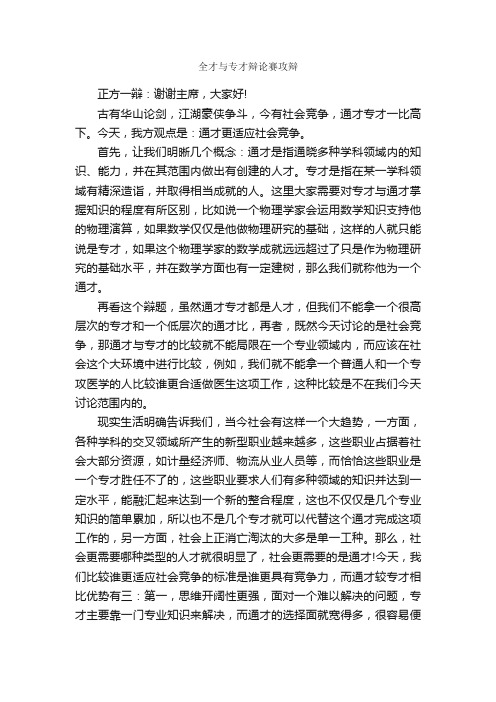 全才与专才辩论赛攻辩

正方一辩：谢谢主席，大家好!

古有华山论剑，江湖豪侠争斗，今有社会竞争，通才专才一比高下。今天，我方观点是：通才更适应社会竞争。

首先，让我们明晰几个概念：通才是指通晓多种学科领域内的知识、能力，并在其范围内做出有创建的人才。专才是指在某一学科领域有精深造诣，并取得相当成就的人。这里大家需要对专才与通才掌握知识的程度有所区别，比如说一个物理学家会运用数学知识支持他的物理演算，如果数学仅仅是他做物理研究的基础，这样的人就只能说是专才，如果这个物理学家的数学成就远远超过了只是作为物理研究的基础水平，并在数学方面也有一定建树，那么我们就称他为一个通才。

再看这个辩题，虽然通才专才都是人才，但我们不能拿一个很高层次的专才和一个低层次的通才比，再者，既然今天讨论的是社会竞争，那通才与专才的比较就不能局限在一个专业领域内，而应该在社会这个大环境中进行比较，例如，我们就不能拿一个普通人和一个专攻医学的人比较谁更合适做医生这项工作，这种比较是不在我们今天讨论范围内的。

现实生活明确告诉我们，当今社会有这样一个大趋势，一方面，各种学科的交叉领域所产生的新型职业越来越多，这些职业占据着社会大部分资源，如计量经济师、物流从业人员等，而恰恰这些职业是一个专才胜任不了的，这些职业要求人们有多种领域的知识并达到一定水平，能融汇起来达到一个新的整合程度，这也不仅仅是几个专业知识的简单累加，所以也不是几个专才就可以代替这个通才完成这项工作的，另一方面，社会上正消亡淘汰的大多是单一工种。那么，社会更需要哪种类型的人才就很明显了，社会更需要的是通才!今天，我们比较谁更适应社会竞争的标准是谁更具有竞争力，而通才较专才相比优势有三：第一，思维开阔性更强，面对一个难以解决的问题，专才主要靠一门专业知识来解决，而通才的选择面就宽得多，很容易便